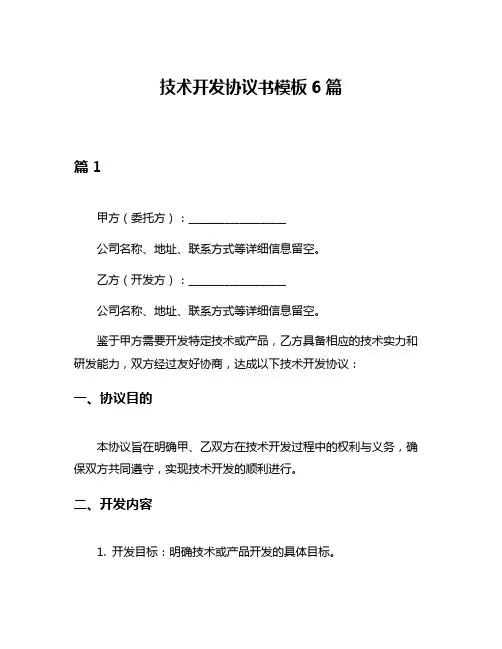 技术开发协议书模板 6 篇

篇 1

甲方（委托方）：________________

公司名称、地址、联系方式等详细信息留空。

乙方（开发方）：________________

公司名称、地址、联系方式等详细信息留空。

鉴于甲方需要开发特定技术或产品，乙方具备相应的技术实力和研发能力，双方经过友好协商，达成以下技术开发协议：

一、协议目的

本协议旨在明确甲、乙双方在技术开发过程中的权利与义务，确保双方共同遵守，实现技术开发的顺利进行。

二、开发内容

1. 开发目标：明确技术或产品开发的具体目标。